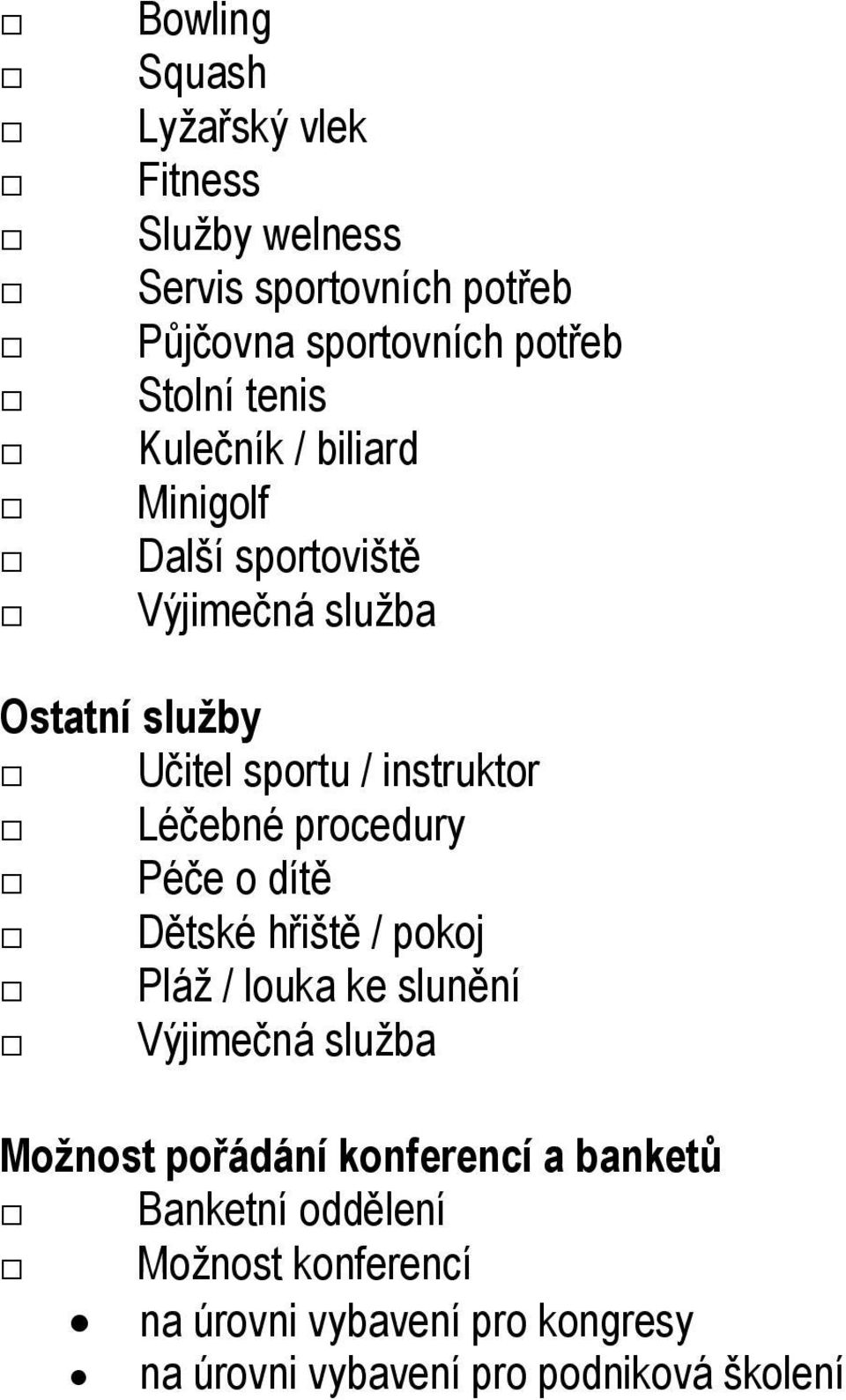 □ Bowling
□ Squash
□ Lyžařský vlek
□ Fitness
□ Služby welness
□ Servis sportovních potřeb
□ Půjčovna sportovních potřeb
□ Stolní tenis
□ Kulečník / biliard
□ Minigolf
□ Další sportoviště
□ Výjimečná služba

Ostatní služby
□ Učitel sportu / instruktor
□ Léčebné procedury
□ Péče o dítě
□ Dětské hřiště / pokoj
□ Pláž / louka ke slunění
□ Výjimečná služba

Možnost pořádání konferencí a banketů
□ Banketní oddělení
□ Možnost konferencí
• na úrovni vybavení pro kongresy
• na úrovni vybavení pro podniková školení